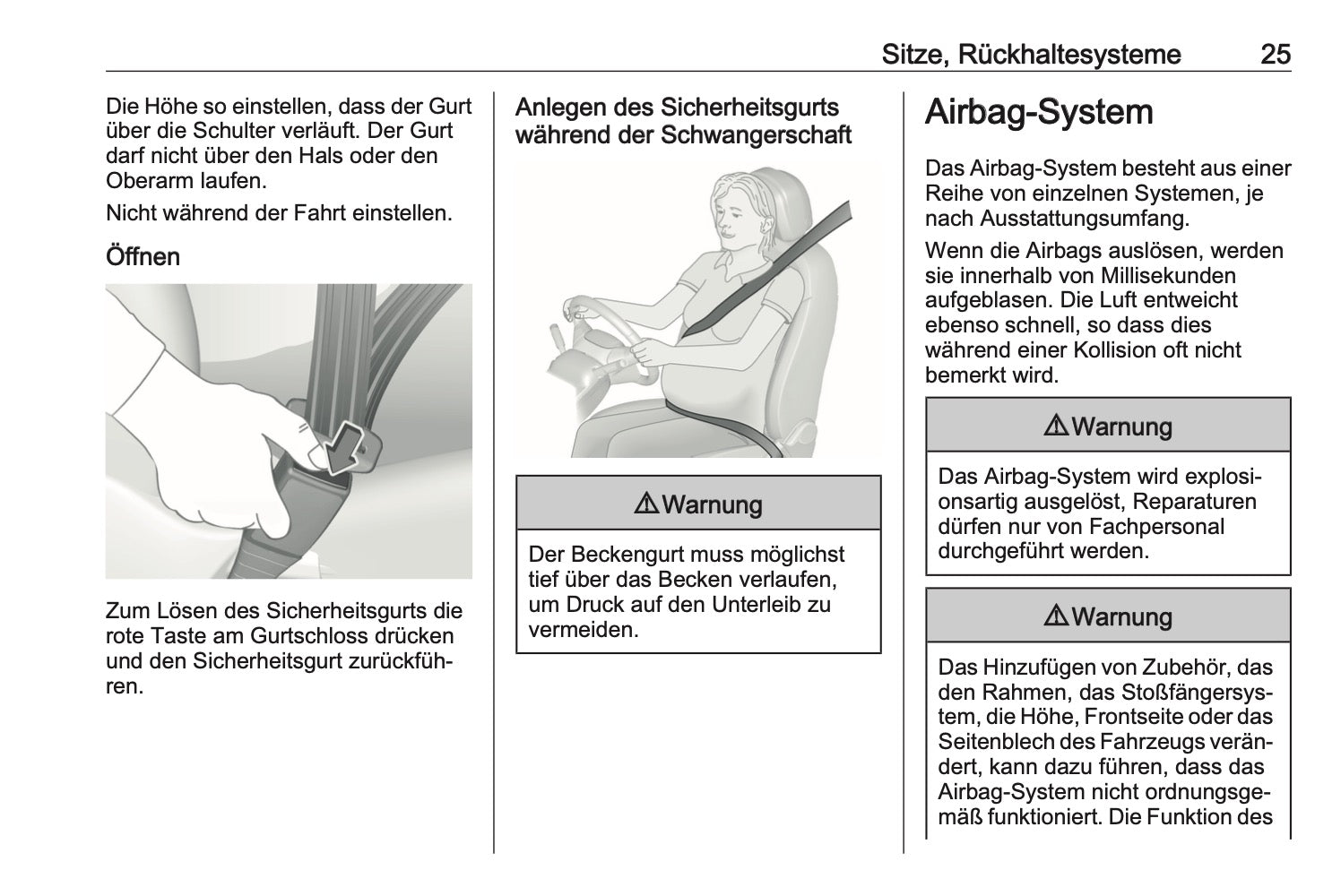 Sitze, Rückhaltesysteme 25

Die Höhe so einstellen, dass der Gurt über die Schulter verläuft. Der Gurt darf nicht über den Hals oder den Oberarm laufen.

Nicht während der Fahrt einstellen.

Öffnen

Zum Lösen des Sicherheitsgurts die rote Taste am Gurtschloss drücken und den Sicherheitsgurt zurückführen.

Anlegen des Sicherheitsgurts während der Schwangerschaft

⚠Warnung

Der Beckengurt muss möglichst tief über das Becken verlaufen, um Druck auf den Unterleib zu vermeiden.

Airbag-System

Das Airbag-System besteht aus einer Reihe von einzelnen Systemen, je nach Ausstattungsumfang.

Wenn die Airbags auslösen, werden sie innerhalb von Millisekunden aufgeblasen. Die Luft entweicht ebenso schnell, so dass dies während einer Kollision oft nicht bemerkt wird.

⚠Warnung

Das Airbag-System wird explosionsartig ausgelöst, Reparaturen dürfen nur von Fachpersonal durchgeführt werden.

⚠Warnung

Das Hinzufügen von Zubehör, das den Rahmen, das Stoßfängersystem, die Höhe, Frontseite oder das Seitenblech des Fahrzeugs verändert, kann dazu führen, dass das Airbag-System nicht ordnungsgemäß funktioniert. Die Funktion des